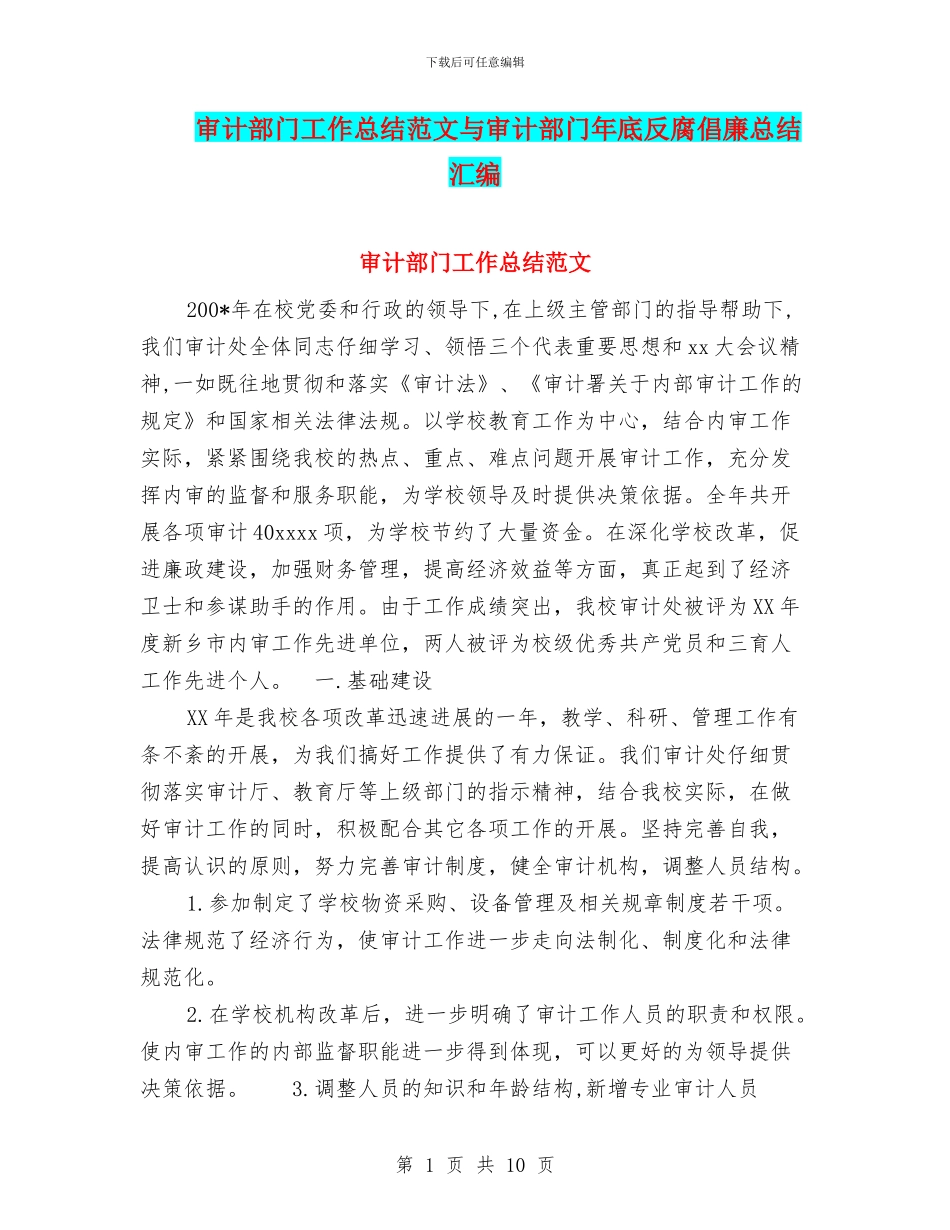 下载后可任意编辑

审计部门工作总结范文与审计部门年底反腐倡廉总结汇编

审计部门工作总结范文

200*年在校党委和行政的领导下,在上级主管部门的指导帮助下,我们审计处全体同志仔细学习、领悟三个代表重要思想和xx大会议精神,一如既往地贯彻和落实《审计法》、《审计署关于内部审计工作的规定》和国家相关法律法规。以学校教育工作为中心，结合内审工作实际，紧紧围绕我校的热点、重点、难点问题开展审计工作，充分发挥内审的监督和服务职能，为学校领导及时提供决策依据。全年共开展各项审计40xxxx项，为学校节约了大量资金。在深化学校改革，促进廉政建设，加强财务管理，提高经济效益等方面，真正起到了经济卫士和参谋助手的作用。由于工作成绩突出，我校审计处被评为XX年度新乡市内审工作先进单位，两人被评为校级优秀共产党员和三育人工作先进个人。　一.基础建设

XX年是我校各项改革迅速进展的一年，教学、科研、管理工作有条不紊的开展，为我们搞好工作提供了有力保证。我们审计处仔细贯彻落实审计厅、教育厅等上级部门的指示精神，结合我校实际，在做好审计工作的同时，积极配合其它各项工作的开展。坚持完善自我，提高认识的原则，努力完善审计制度，健全审计机构，调整人员结构。

1.参加制定了学校物资采购、设备管理及相关规章制度若干项。法律规范了经济行为，使审计工作进一步走向法制化、制度化和法律规范化。

2.在学校机构改革后，进一步明确了审计工作人员的职责和权限。使内审工作的内部监督职能进一步得到体现，可以更好的为领导提供决策依据。　3.调整人员的知识和年龄结构,新增专业审计人员

第 1 页 共 10 页